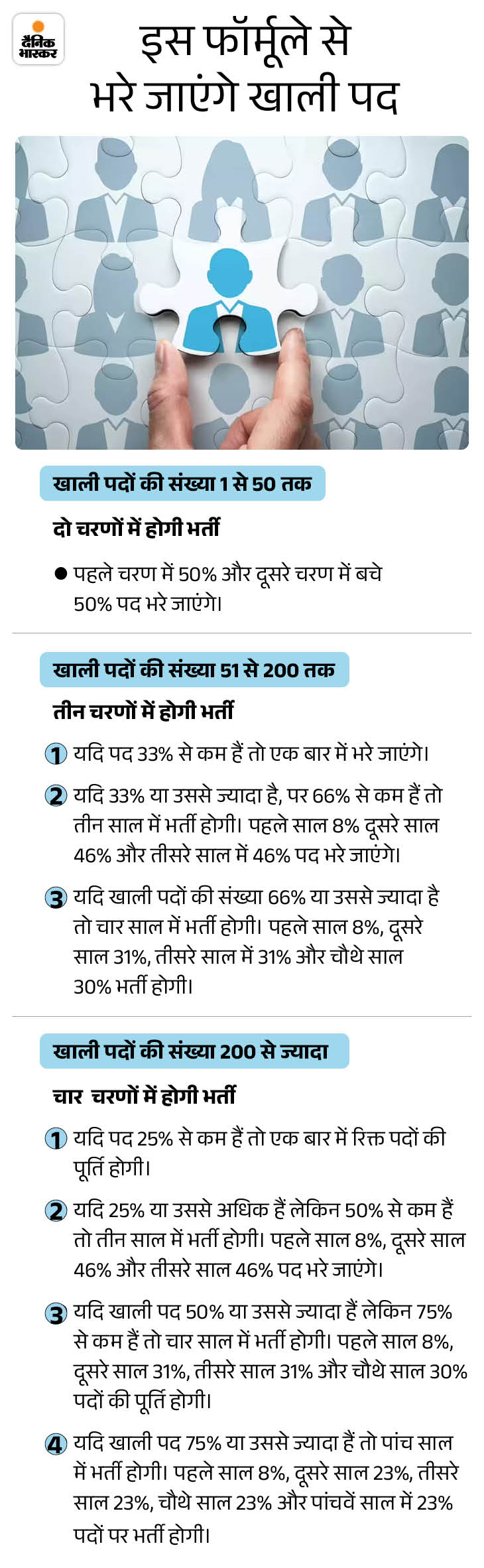 दैनिक भास्कर

इस फॉर्मूले से भरे जाएंगे खाली पद

खाली पदों की संख्या 1 से 50 तक

दो चरणों में होगी भर्ती

● पहले चरण में 50% और दूसरे चरण में बचे 50% पद भरे जाएंगे।

खाली पदों की संख्या 51 से 200 तक

तीन चरणों में होगी भर्ती

1 यदि पद 33% से कम हैं तो एक बार में भरे जाएंगे।

2 यदि 33% या उससे ज्यादा है, पर 66% से कम हैं तो तीन साल में भर्ती होगी। पहले साल 8% दूसरे साल 46% और तीसरे साल में 46% पद भरे जाएंगे।

3 यदि खाली पदों की संख्या 66% या उससे ज्यादा है तो चार साल में भर्ती होगी। पहले साल 8%, दूसरे साल 31%, तीसरे साल में 31% और चौथे साल 30% भर्ती होगी।

खाली पदों की संख्या 200 से ज्यादा

चार चरणों में होगी भर्ती

1 यदि पद 25% से कम हैं तो एक बार में रिक्त पदों की पूर्ति होगी।

2 यदि 25% या उससे अधिक हैं लेकिन 50% से कम हैं तो तीन साल में भर्ती होगी। पहले साल 8%, दूसरे साल 46% और तीसरे साल 46% पद भरे जाएंगे।

3 यदि खाली पद 50% या उससे ज्यादा हैं लेकिन 75% से कम हैं तो चार साल में भर्ती होगी। पहले साल 8%, दूसरे साल 31%, तीसरे साल 31% और चौथे साल 30% पदों की पूर्ति होगी।

4 यदि खाली पद 75% या उससे ज्यादा हैं तो पांच साल में भर्ती होगी। पहले साल 8%, दूसरे साल 23%, तीसरे साल 23%, चौथे साल 23% और पांचवें साल में 23% पदों पर भर्ती होगी।